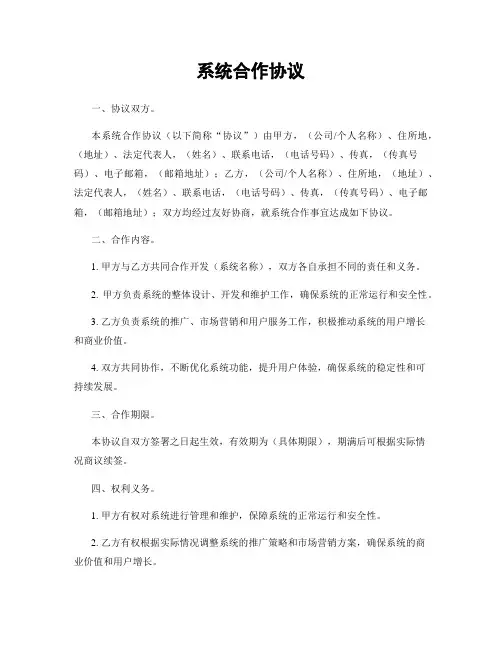 系统合作协议

一、协议双方。

本系统合作协议（以下简称“协议”）由甲方，（公司/个人名称）、住所地，（地址）、法定代表人，（姓名）、联系电话，（电话号码）、传真，（传真号码）、电子邮箱，（邮箱地址）；乙方，（公司/个人名称）、住所地，（地址）、法定代表人，（姓名）、联系电话，（电话号码）、传真，（传真号码）、电子邮箱，（邮箱地址）；双方均经过友好协商，就系统合作事宜达成如下协议。

二、合作内容。

1. 甲方与乙方共同合作开发（系统名称），双方各自承担不同的责任和义务。

2. 甲方负责系统的整体设计、开发和维护工作，确保系统的正常运行和安全性。

3. 乙方负责系统的推广、市场营销和用户服务工作，积极推动系统的用户增长和商业价值。

4. 双方共同协作，不断优化系统功能，提升用户体验，确保系统的稳定性和可持续发展。

三、合作期限。

本协议自双方签署之日起生效，有效期为（具体期限），期满后可根据实际情况商议续签。

四、权利义务。

1. 甲方有权对系统进行管理和维护，保障系统的正常运行和安全性。

2. 乙方有权根据实际情况调整系统的推广策略和市场营销方案，确保系统的商业价值和用户增长。